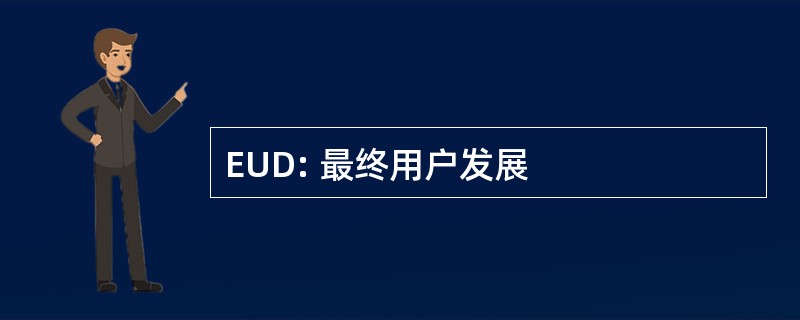 EUD: 最终用户发展